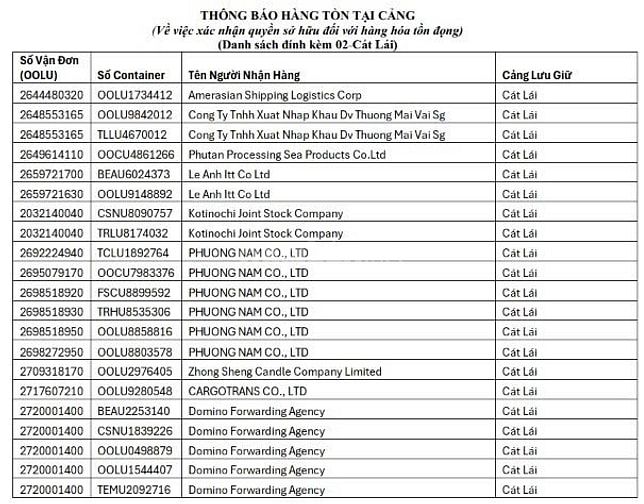 THÔNG BÁO HÀNG TỒN TẠI CẢNG
(Về việc xác nhận quyền sở hữu đối với hàng hóa tồn đọng)
(Danh sách đính kèm 02-Cát Lái)

| Số Vận Đơn (OOLU) | Số Container | Tên Người Nhận Hàng | Cảng Lưu Giữ |
|---|---|---|---|
| 2644480320 | OOLU1734412 | Amerasian Shipping Logistics Corp | Cát Lái |
| 2648553165 | OOLU9842012 | Cong Ty Tnhh Xuat Nhap Khau Dv Thuong Mai Vai Sg | Cát Lái |
| 2648553165 | TLLU4670012 | Cong Ty Tnhh Xuat Nhap Khau Dv Thuong Mai Vai Sg | Cát Lái |
| 2649614110 | OOCU4861266 | Phutan Processing Sea Products Co.Ltd | Cát Lái |
| 2659721700 | BEAU6024373 | Le Anh Itt Co Ltd | Cát Lái |
| 2659721630 | OOLU9148892 | Le Anh Itt Co Ltd | Cát Lái |
| 2032140040 | CSNU8090757 | Kotinochi Joint Stock Company | Cát Lái |
| 2032140040 | TRLU8174032 | Kotinochi Joint Stock Company | Cát Lái |
| 2692224940 | TCLU1892764 | PHUONG NAM CO., LTD | Cát Lái |
| 2695079170 | OOCU7983376 | PHUONG NAM CO., LTD | Cát Lái |
| 2698518920 | FSCU8899592 | PHUONG NAM CO., LTD | Cát Lái |
| 2698518930 | TRHU8535306 | PHUONG NAM CO., LTD | Cát Lái |
| 2698518950 | OOLU8858816 | PHUONG NAM CO., LTD | Cát Lái |
| 2698272950 | OOLU8803578 | PHUONG NAM CO., LTD | Cát Lái |
| 2709318170 | OOLU2976405 | Zhong Sheng Candle Company Limited | Cát Lái |
| 2717607210 | OOLU9280548 | CARGOTRANS CO., LTD | Cát Lái |
| 2720001400 | BEAU2253140 | Domino Forwarding Agency | Cát Lái |
| 2720001400 | CSNU1839226 | Domino Forwarding Agency | Cát Lái |
| 2720001400 | OOLU0498879 | Domino Forwarding Agency | Cát Lái |
| 2720001400 | OOLU1544407 | Domino Forwarding Agency | Cát Lái |
| 2720001400 | TEMU2092716 | Domino Forwarding Agency | Cát Lái |